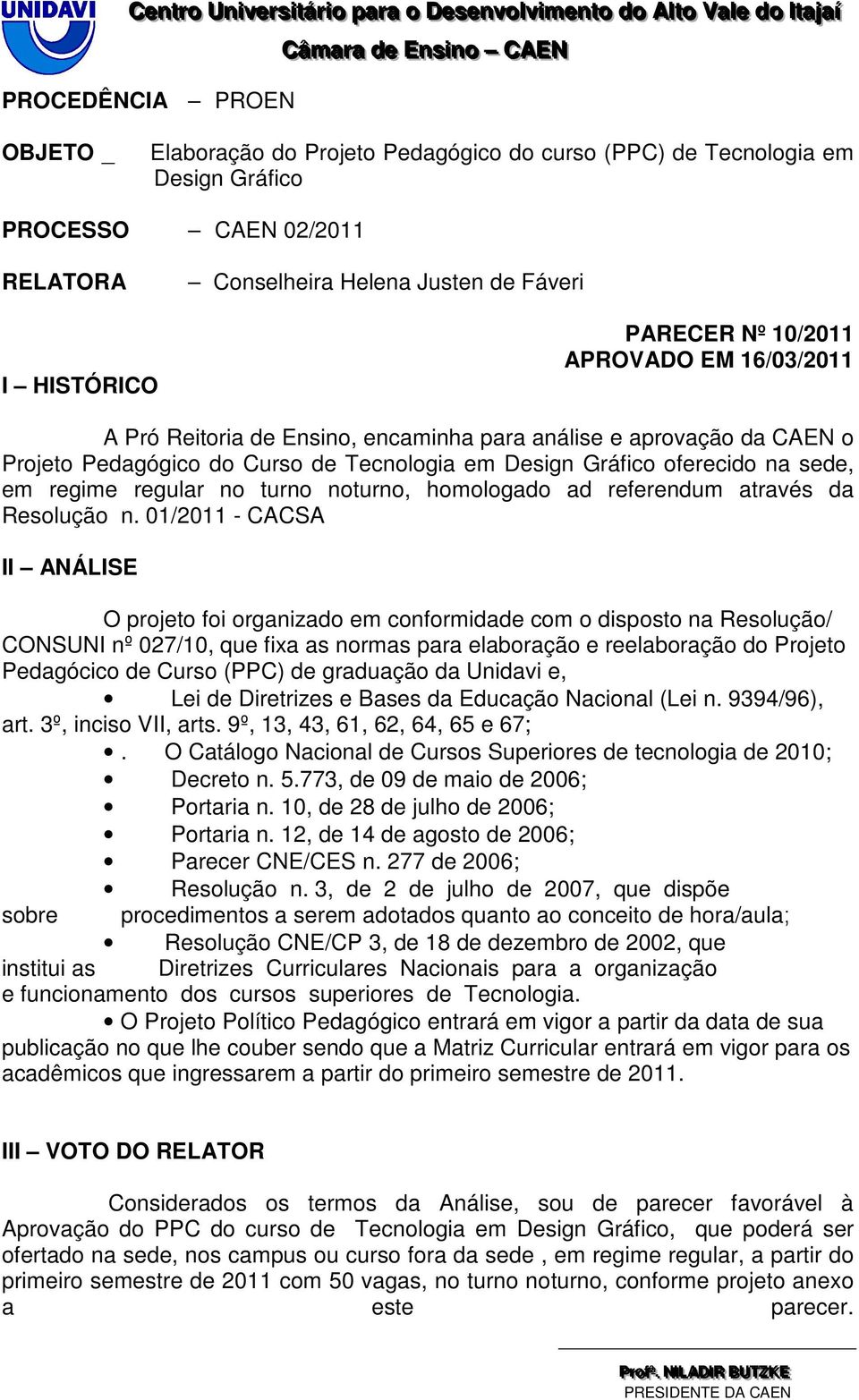 UNIDAVI

Centro Universitário para o Desenvolvimento do Alto Vale do Itajaí

Câmara de Ensino – CAEN

PROCEDÊNCIA – PROEN

OBJETO _ Elaboração do Projeto Pedagógico do curso (PPC) de Tecnologia em Design Gráfico

PROCESSO – CAEN 02/2011

RELATORA – Conselheira Helena Justen de Fáveri

PARECER Nº 10/2011
APROVADO EM 16/03/2011

I – HISTÓRICO

A Pró Reitoria de Ensino, encaminha para análise e aprovação da CAEN o Projeto Pedagógico do Curso de Tecnologia em Design Gráfico oferecido na sede, em regime regular no turno noturno, homologado ad referendum através da Resolução n. 01/2011 - CACSA

II – ANÁLISE

O projeto foi organizado em conformidade com o disposto na Resolução/ CONSUNI nº 027/10, que fixa as normas para elaboração e reelaboração do Projeto Pedagócico de Curso (PPC) de graduação da Unidavi e,

• Lei de Diretrizes e Bases da Educação Nacional (Lei n. 9394/96), art. 3º, inciso VII, arts. 9º, 13, 43, 61, 62, 64, 65 e 67;

•. O Catálogo Nacional de Cursos Superiores de tecnologia de 2010;

• Decreto n. 5.773, de 09 de maio de 2006;

• Portaria n. 10, de 28 de julho de 2006;

• Portaria n. 12, de 14 de agosto de 2006;

• Parecer CNE/CES n. 277 de 2006;

• Resolução n. 3, de 2 de julho de 2007, que dispõe sobre procedimentos a serem adotados quanto ao conceito de hora/aula;

• Resolução CNE/CP 3, de 18 de dezembro de 2002, que institui as Diretrizes Curriculares Nacionais para a organização e funcionamento dos cursos superiores de Tecnologia.

• O Projeto Político Pedagógico entrará em vigor a partir da data de sua publicação no que lhe couber sendo que a Matriz Curricular entrará em vigor para os acadêmicos que ingressarem a partir do primeiro semestre de 2011.

III – VOTO DO RELATOR

Considerados os termos da Análise, sou de parecer favorável à Aprovação do PPC do curso de Tecnologia em Design Gráfico, que poderá ser ofertado na sede, nos campus ou curso fora da sede , em regime regular, a partir do primeiro semestre de 2011 com 50 vagas, no turno noturno, conforme projeto anexo a este parecer.

Profª. NILADIR BUTZKE
PRESIDENTE DA CAEN